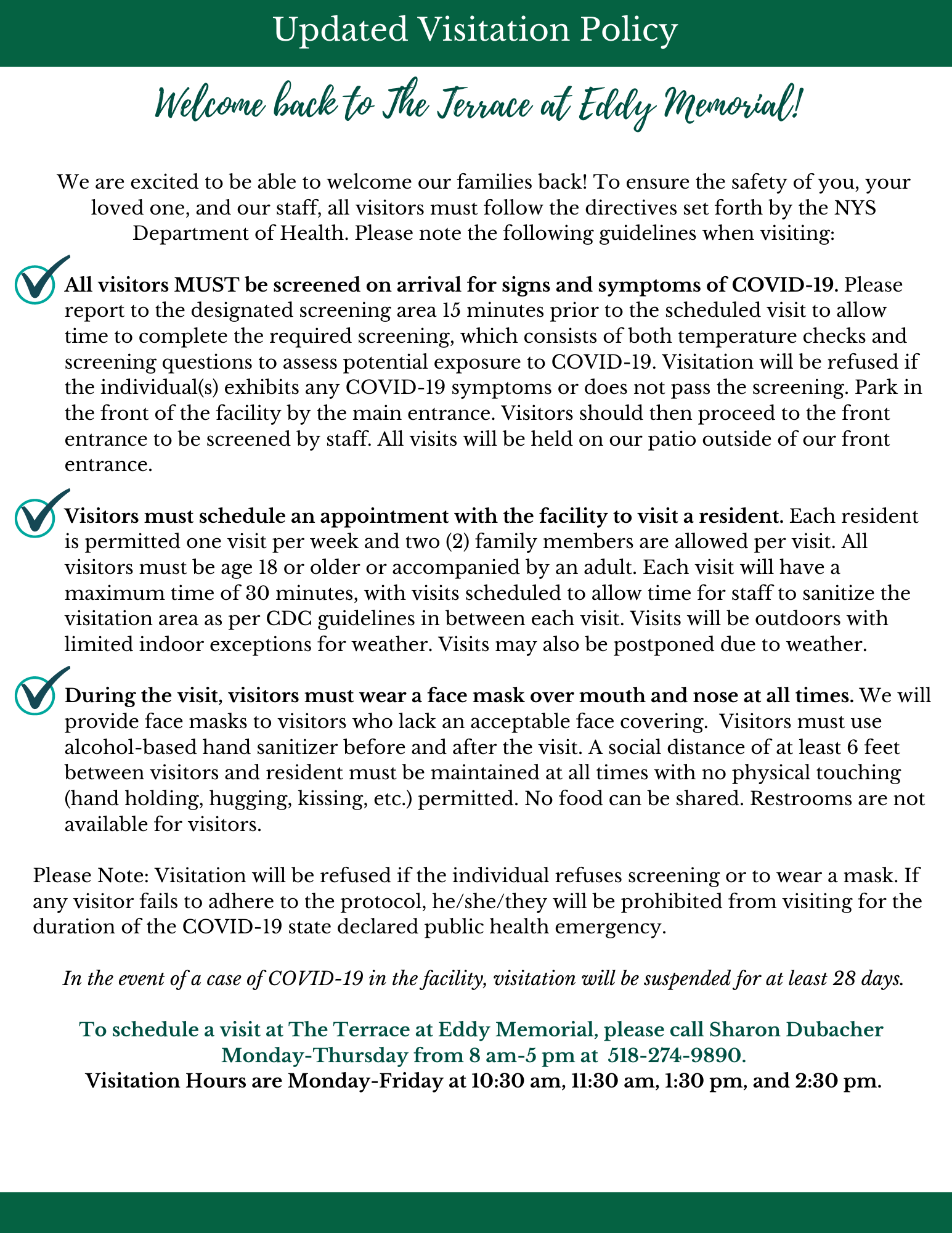 Updated Visitation Policy

Welcome back to The Terrace at Eddy Memorial!

We are excited to be able to welcome our families back! To ensure the safety of you, your loved one, and our staff, all visitors must follow the directives set forth by the NYS Department of Health. Please note the following guidelines when visiting:

All visitors MUST be screened on arrival for signs and symptoms of COVID-19. Please report to the designated screening area 15 minutes prior to the scheduled visit to allow time to complete the required screening, which consists of both temperature checks and screening questions to assess potential exposure to COVID-19. Visitation will be refused if the individual(s) exhibits any COVID-19 symptoms or does not pass the screening. Park in the front of the facility by the main entrance. Visitors should then proceed to the front entrance to be screened by staff. All visits will be held on our patio outside of our front entrance.

Visitors must schedule an appointment with the facility to visit a resident. Each resident is permitted one visit per week and two (2) family members are allowed per visit. All visitors must be age 18 or older or accompanied by an adult. Each visit will have a maximum time of 30 minutes, with visits scheduled to allow time for staff to sanitize the visitation area as per CDC guidelines in between each visit. Visits will be outdoors with limited indoor exceptions for weather. Visits may also be postponed due to weather.

During the visit, visitors must wear a face mask over mouth and nose at all times. We will provide face masks to visitors who lack an acceptable face covering. Visitors must use alcohol-based hand sanitizer before and after the visit. A social distance of at least 6 feet between visitors and resident must be maintained at all times with no physical touching (hand holding, hugging, kissing, etc.) permitted. No food can be shared. Restrooms are not available for visitors.

Please Note: Visitation will be refused if the individual refuses screening or to wear a mask. If any visitor fails to adhere to the protocol, he/she/they will be prohibited from visiting for the duration of the COVID-19 state declared public health emergency.

In the event of a case of COVID-19 in the facility, visitation will be suspended for at least 28 days.

To schedule a visit at The Terrace at Eddy Memorial, please call Sharon Dubacher Monday-Thursday from 8 am-5 pm at 518-274-9890.
Visitation Hours are Monday-Friday at 10:30 am, 11:30 am, 1:30 pm, and 2:30 pm.